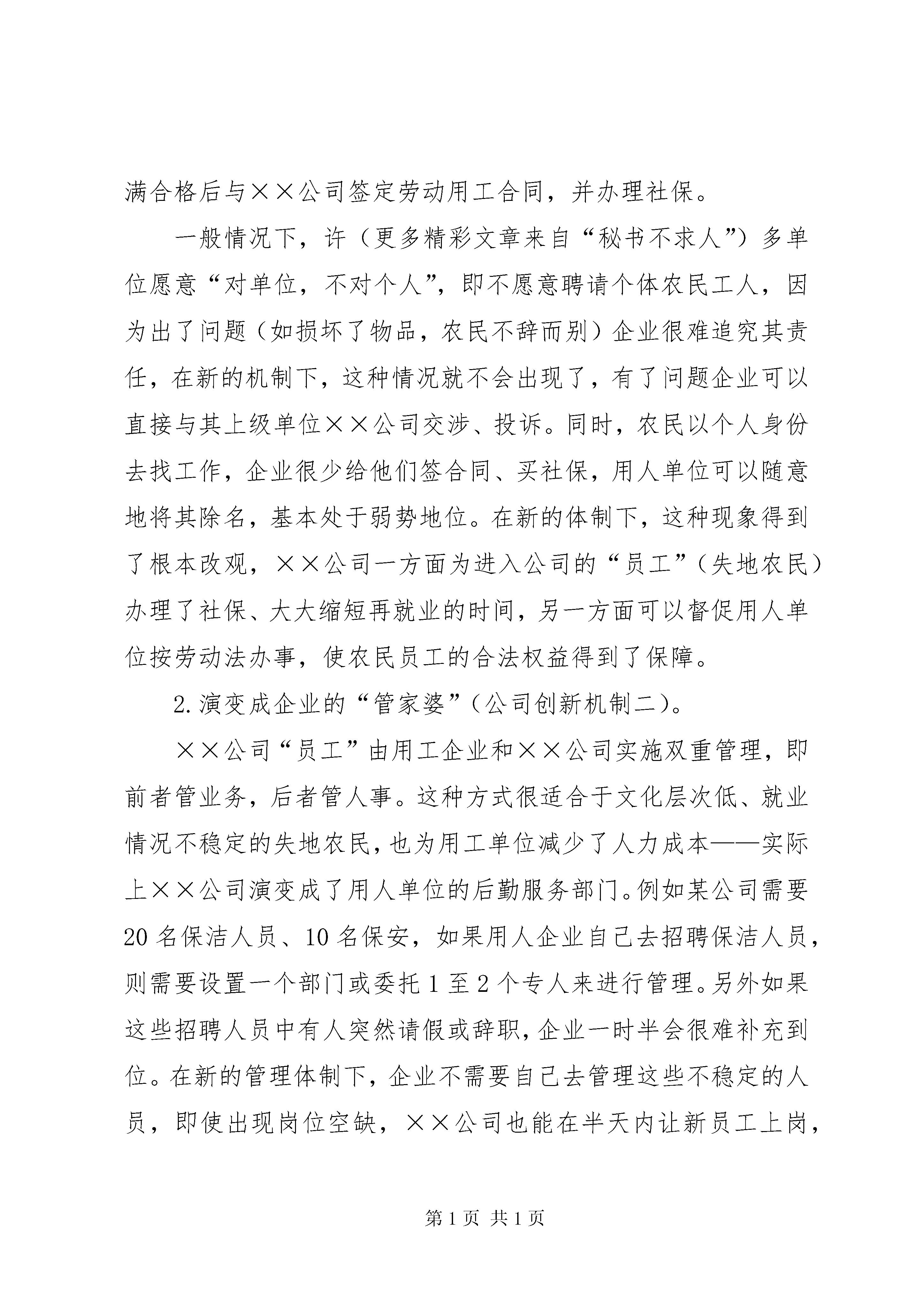 满合格后与××公司签定劳动用工合同，并办理社保。

一般情况下，许（更多精彩文章来自“秘书不求人”）多单位愿意“对单位，不对个人”，即不愿意聘请个体农民工人，因为出了问题（如损坏了物品，农民不辞而别）企业很难追究其责任，在新的机制下，这种情况就不会出现了，有了问题企业可以直接与其上级单位××公司交涉、投诉。同时，农民以个人身份去找工作，企业很少给他们签合同、买社保，用人单位可以随意地将其除名，基本处于弱势地位。在新的体制下，这种现象得到了根本改观，××公司一方面为进入公司的“员工”（失地农民）办理了社保、大大缩短再就业的时间，另一方面可以督促用人单位按劳动法办事，使农民员工的合法权益得到了保障。

2.演变成企业的“管家婆”（公司创新机制二）。

××公司“员工”由用工企业和××公司实施双重管理，即前者管业务，后者管人事。这种方式很适合于文化层次低、就业情况不稳定的失地农民，也为用工单位减少了人力成本——实际上××公司演变成了用人单位的后勤服务部门。例如某公司需要20名保洁人员、10名保安，如果用人企业自己去招聘保洁人员，则需要设置一个部门或委托1至2个专人来进行管理。另外如果这些招聘人员中有人突然请假或辞职，企业一时半会很难补充到位。在新的管理体制下，企业不需要自己去管理这些不稳定的人员，即使出现岗位空缺，××公司也能在半天内让新员工上岗，

第1页 共1页